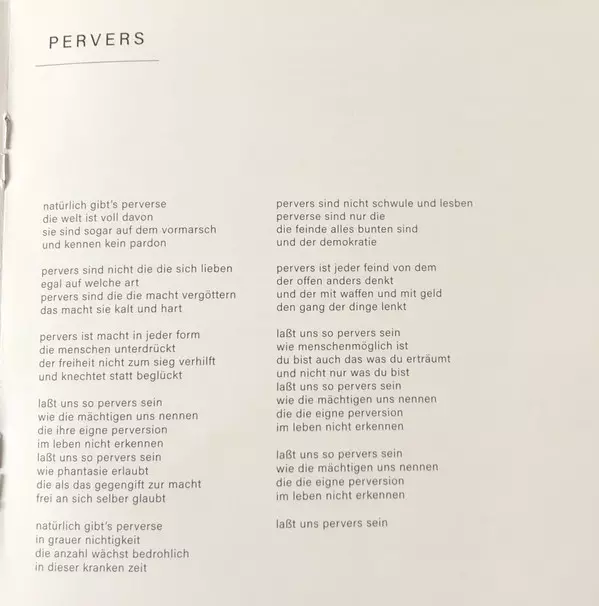 PERVERS

natürlich gibt's perverse
die welt ist voll davon
sie sind sogar auf dem vormarsch
und kennen kein pardon

pervers sind nicht die die sich lieben
egal auf welche art
pervers sind die die macht vergöttern
das macht sie kalt und hart

pervers ist macht in jeder form
die menschen unterdrückt
der freiheit nicht zum sieg verhilft
und knechtet statt beglückt

laßt uns so pervers sein
wie die mächtigen uns nennen
die ihre eigne perversion
im leben nicht erkennen
laßt uns so pervers sein
wie phantasie erlaubt
die als das gegengift zur macht
frei an sich selber glaubt

natürlich gibt's perverse
in grauer nichtigkeit
die anzahl wächst bedrohlich
in dieser kranken zeit

pervers sind nicht schwule und lesben
perverse sind nur die
die feinde alles bunten sind
und der demokratie

pervers ist jeder feind von dem
der offen anders denkt
und der mit waffen und mit geld
den gang der dinge lenkt

laßt uns so pervers sein
wie menschenmöglich ist
du bist auch das was du erträumt
und nicht nur was du bist
laßt uns so pervers sein
wie die mächtigen uns nennen
die die eigne perversion
im leben nicht erkennen

laßt uns so pervers sein
wie die mächtigen uns nennen
die die eigne perversion
im leben nicht erkennen

laßt uns pervers sein